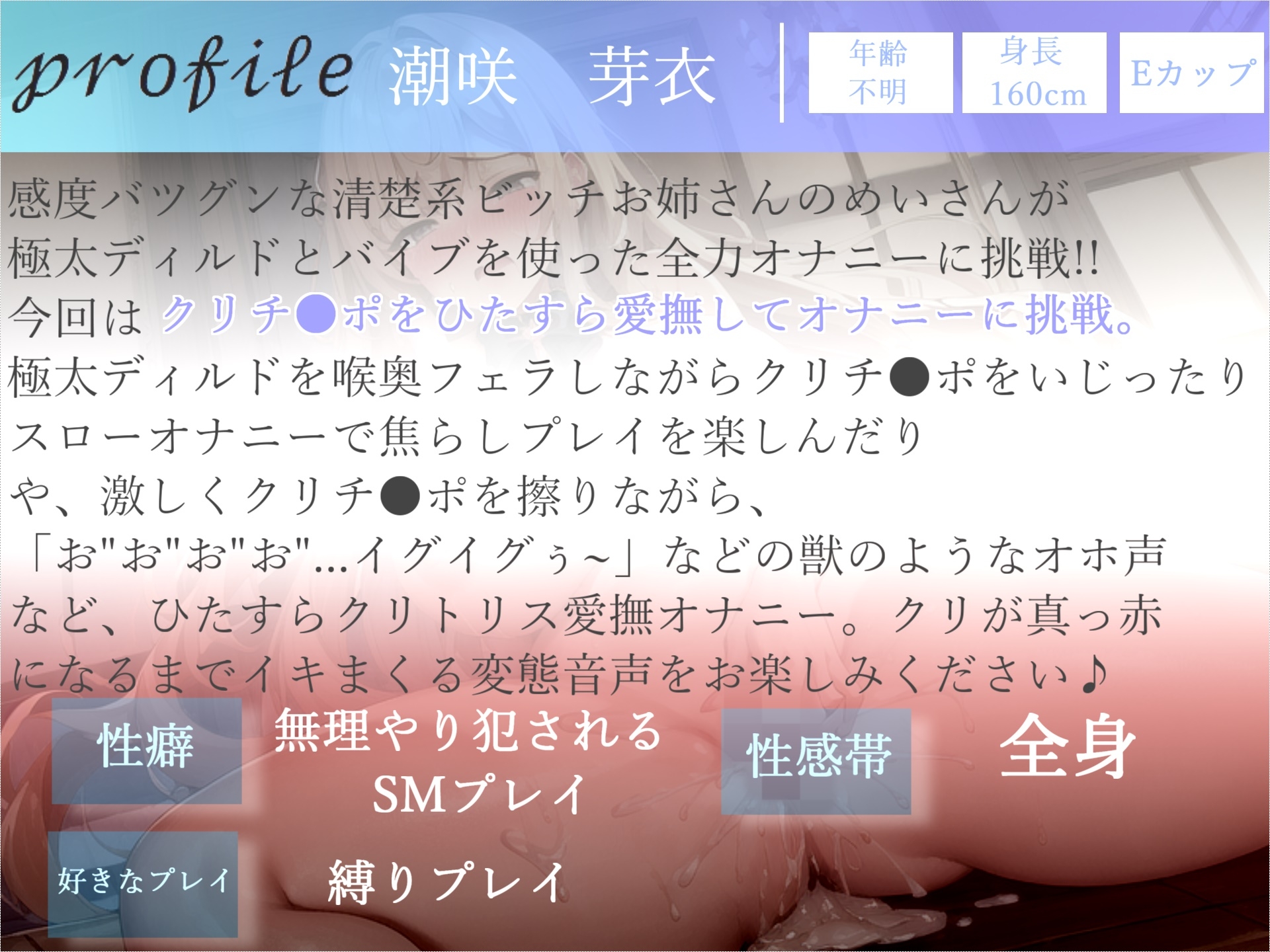 profile 潮咲　芽衣

年齢
不明

身長
160cm

Eカップ

感度バツグンな清楚系ビッチお姉さんのめいさんが
極太ディルドとバイブを使った全力オナニーに挑戦!!
今回は クリチ●ポをひたすら愛撫してオナニーに挑戦。
極太ディルドを喉奥フェラしながらクリチ●ポをいじったり
スローオナニーで焦らしプレイを楽しんだり
や、激しくクリチ●ポを擦りながら、
「お"お"お"お"…イグイグぅ～」などの獣のようなオホ声
など、ひたすらクリトリス愛撫オナニー。クリが真っ赤
になるまでイキまくる変態音声をお楽しみください♪

性癖
無理やり犯される
SMプレイ

性感帯
全身

好きなプレイ
縛りプレイ